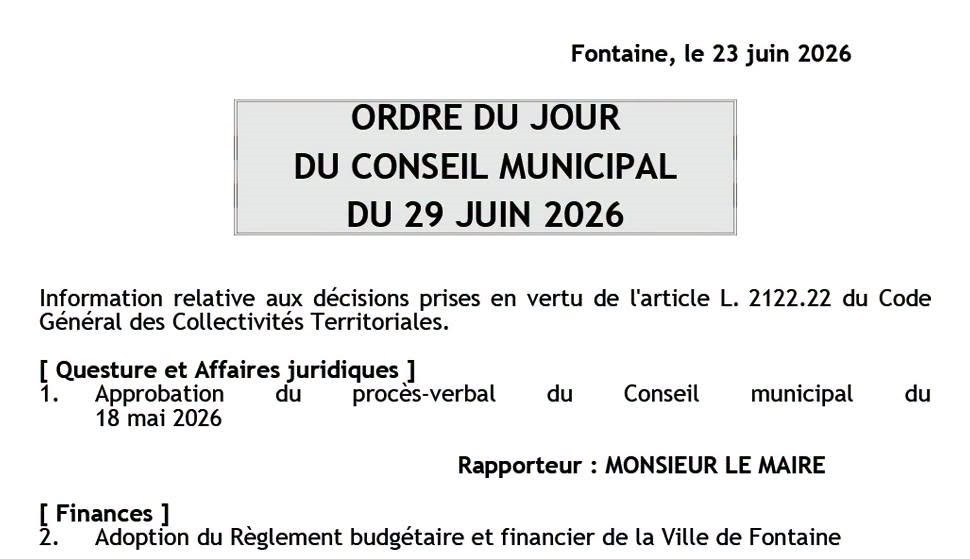 Fontaine, le 23 juin 2026

ORDRE DU JOUR
DU CONSEIL MUNICIPAL
DU 29 JUIN 2026

Information relative aux décisions prises en vertu de l'article L. 2122.22 du Code Général des Collectivités Territoriales.

[ Questure et Affaires juridiques ]
1. Approbation du procès-verbal du Conseil municipal du 18 mai 2026

Rapporteur : MONSIEUR LE MAIRE

[ Finances ]
2. Adoption du Règlement budgétaire et financier de la Ville de Fontaine